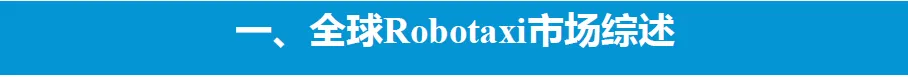 一、全球Robotaxi市场综述